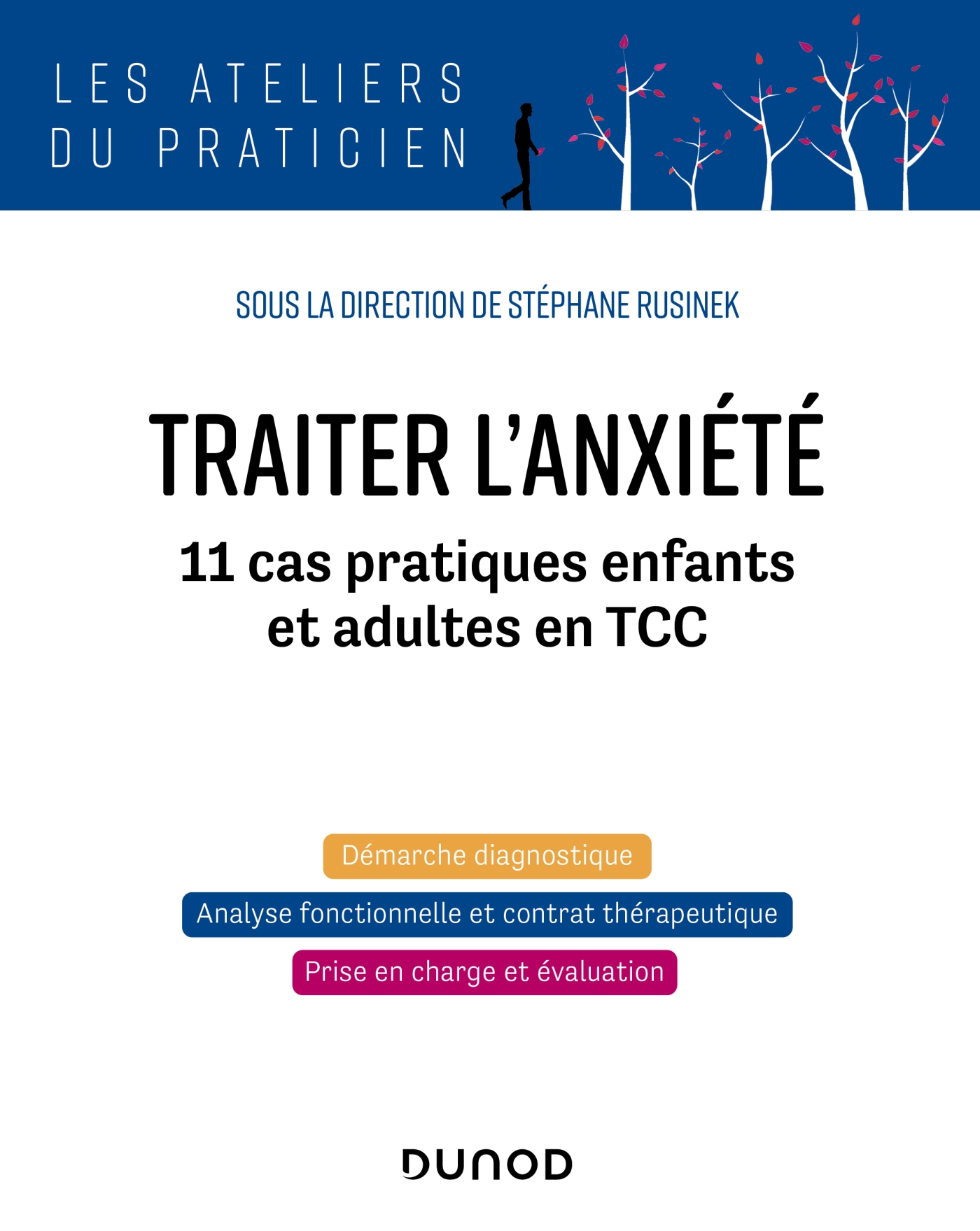 LES ATELIERS
DU PRATICIEN

SOUS LA DIRECTION DE STÉPHANE RUSINEK

TRAITER L'ANXIÉTÉ

11 cas pratiques enfants et adultes en TCC

Démarche diagnostique

Analyse fonctionnelle et contrat thérapeutique

Prise en charge et évaluation

DUNOD